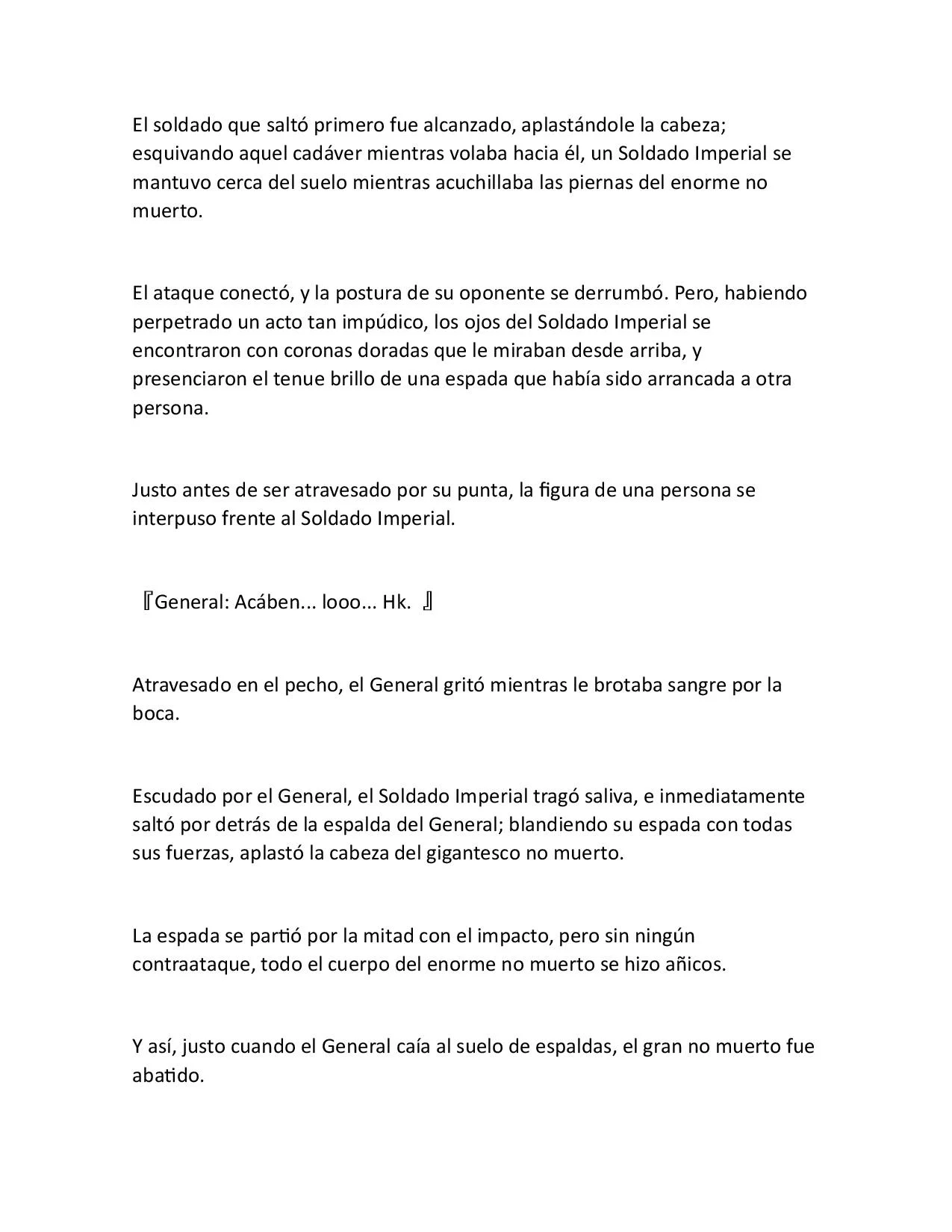 El soldado que saltó primero fue alcanzado, aplastándole la cabeza; esquivando aquel cadáver mientras volaba hacia él, un Soldado Imperial se mantuvo cerca del suelo mientras acuchillaba las piernas del enorme no muerto.

El ataque conectó, y la postura de su oponente se derrumbó. Pero, habiendo perpetrado un acto tan impúdico, los ojos del Soldado Imperial se encontraron con coronas doradas que le miraban desde arriba, y presenciaron el tenue brillo de una espada que había sido arrancada a otra persona.

Justo antes de ser atravesado por su punta, la figura de una persona se interpuso frente al Soldado Imperial.

『General: Acáben... looo... Hk. 』

Atravesado en el pecho, el General gritó mientras le brotaba sangre por la boca.

Escudado por el General, el Soldado Imperial tragó saliva, e inmediatamente saltó por detrás de la espalda del General; blandiendo su espada con todas sus fuerzas, aplastó la cabeza del gigantesco no muerto.

La espada se partió por la mitad con el impacto, pero sin ningún contraataque, todo el cuerpo del enorme no muerto se hizo añicos.

Y así, justo cuando el General caía al suelo de espaldas, el gran no muerto fue abatido.